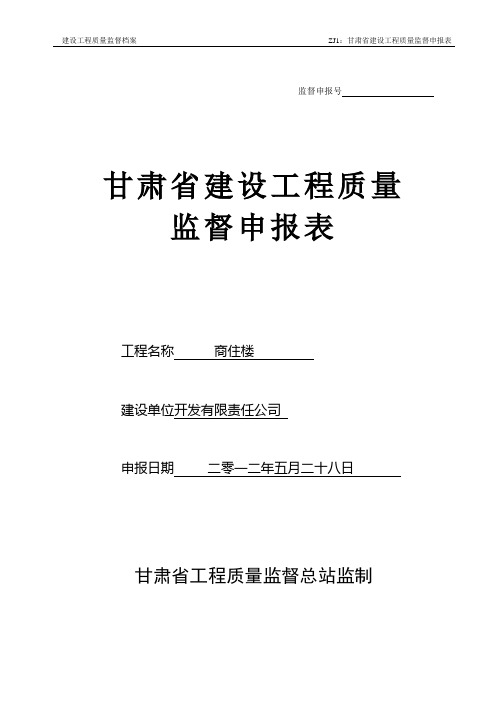 建设工程质量监督档案

ZJ1：甘肃省建设工程质量监督申报表

监督申报号

甘肃省建设工程质量
监督申报表

工程名称 商住楼

建设单位开发有限责任公司

申报日期 二零一二年五月二十八日

甘肃省工程质量监督总站监制